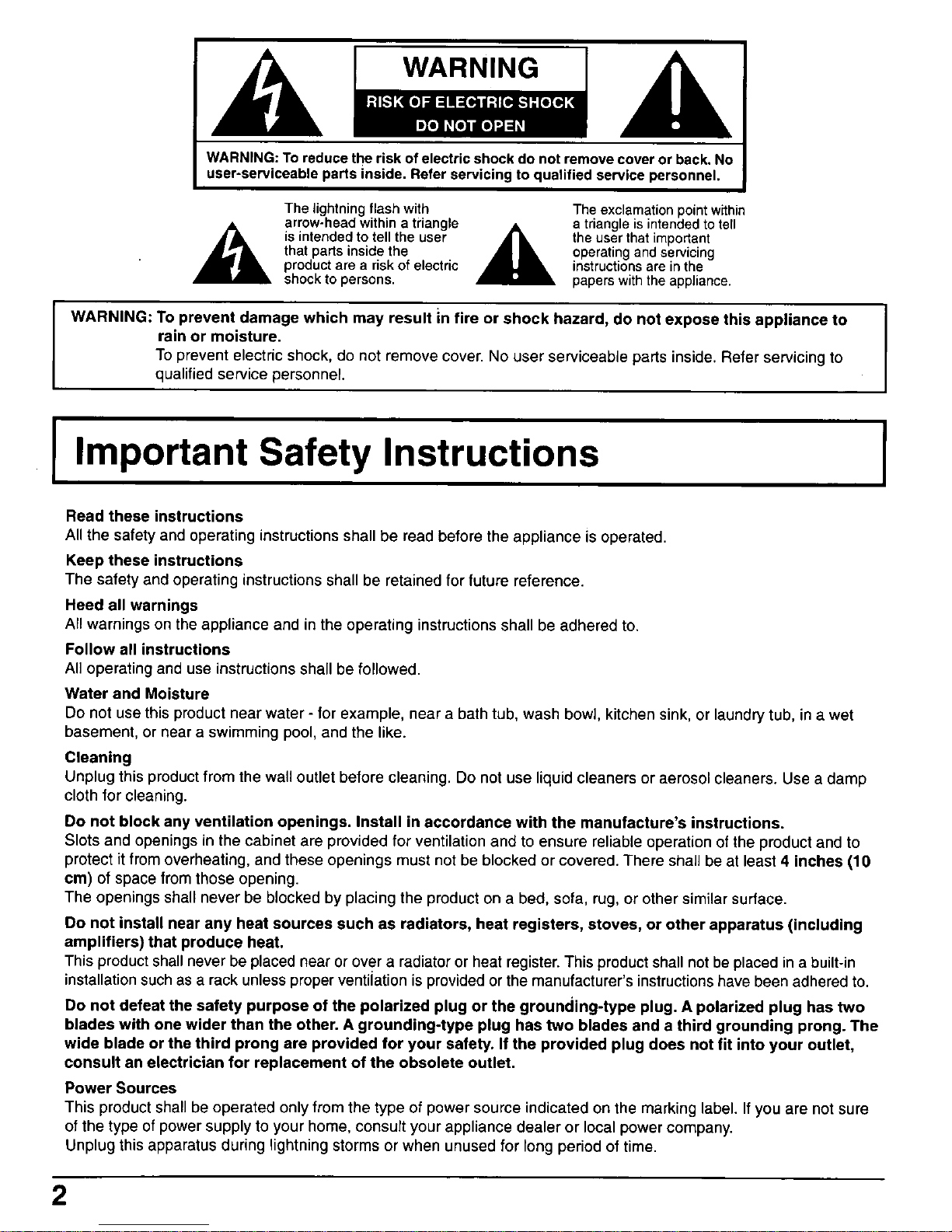 WARNING
RISK OF ELECTRIC SHOCK
DO NOT OPEN

WARNING: To reduce the risk of electric shock do not remove cover or back. No user-serviceable parts inside. Refer servicing to qualified service personnel.

The lightning flash with arrow-head within a triangle is intended to tell the user that parts inside the product are a risk of electric shock to persons.

The exclamation point within a triangle is intended to tell the user that important operating and servicing instructions are in the papers with the appliance.

WARNING: To prevent damage which may result in fire or shock hazard, do not expose this appliance to rain or moisture.
To prevent electric shock, do not remove cover. No user serviceable parts inside. Refer servicing to qualified service personnel.

Important Safety Instructions

Read these instructions
All the safety and operating instructions shall be read before the appliance is operated.

Keep these instructions
The safety and operating instructions shall be retained for future reference.

Heed all warnings
All warnings on the appliance and in the operating instructions shall be adhered to.

Follow all instructions
All operating and use instructions shall be followed.

Water and Moisture
Do not use this product near water - for example, near a bath tub, wash bowl, kitchen sink, or laundry tub, in a wet basement, or near a swimming pool, and the like.

Cleaning
Unplug this product from the wall outlet before cleaning. Do not use liquid cleaners or aerosol cleaners. Use a damp cloth for cleaning.

Do not block any ventilation openings. Install in accordance with the manufacture's instructions.
Slots and openings in the cabinet are provided for ventilation and to ensure reliable operation of the product and to protect it from overheating, and these openings must not be blocked or covered. There shall be at least 4 inches (10 cm) of space from those opening.
The openings shall never be blocked by placing the product on a bed, sofa, rug, or other similar surface.

Do not install near any heat sources such as radiators, heat registers, stoves, or other apparatus (including amplifiers) that produce heat.
This product shall never be placed near or over a radiator or heat register. This product shall not be placed in a built-in installation such as a rack unless proper ventilation is provided or the manufacturer's instructions have been adhered to.

Do not defeat the safety purpose of the polarized plug or the grounding-type plug. A polarized plug has two blades with one wider than the other. A grounding-type plug has two blades and a third grounding prong. The wide blade or the third prong are provided for your safety. If the provided plug does not fit into your outlet, consult an electrician for replacement of the obsolete outlet.

Power Sources
This product shall be operated only from the type of power source indicated on the marking label. If you are not sure of the type of power supply to your home, consult your appliance dealer or local power company.
Unplug this apparatus during lightning storms or when unused for long period of time.

2